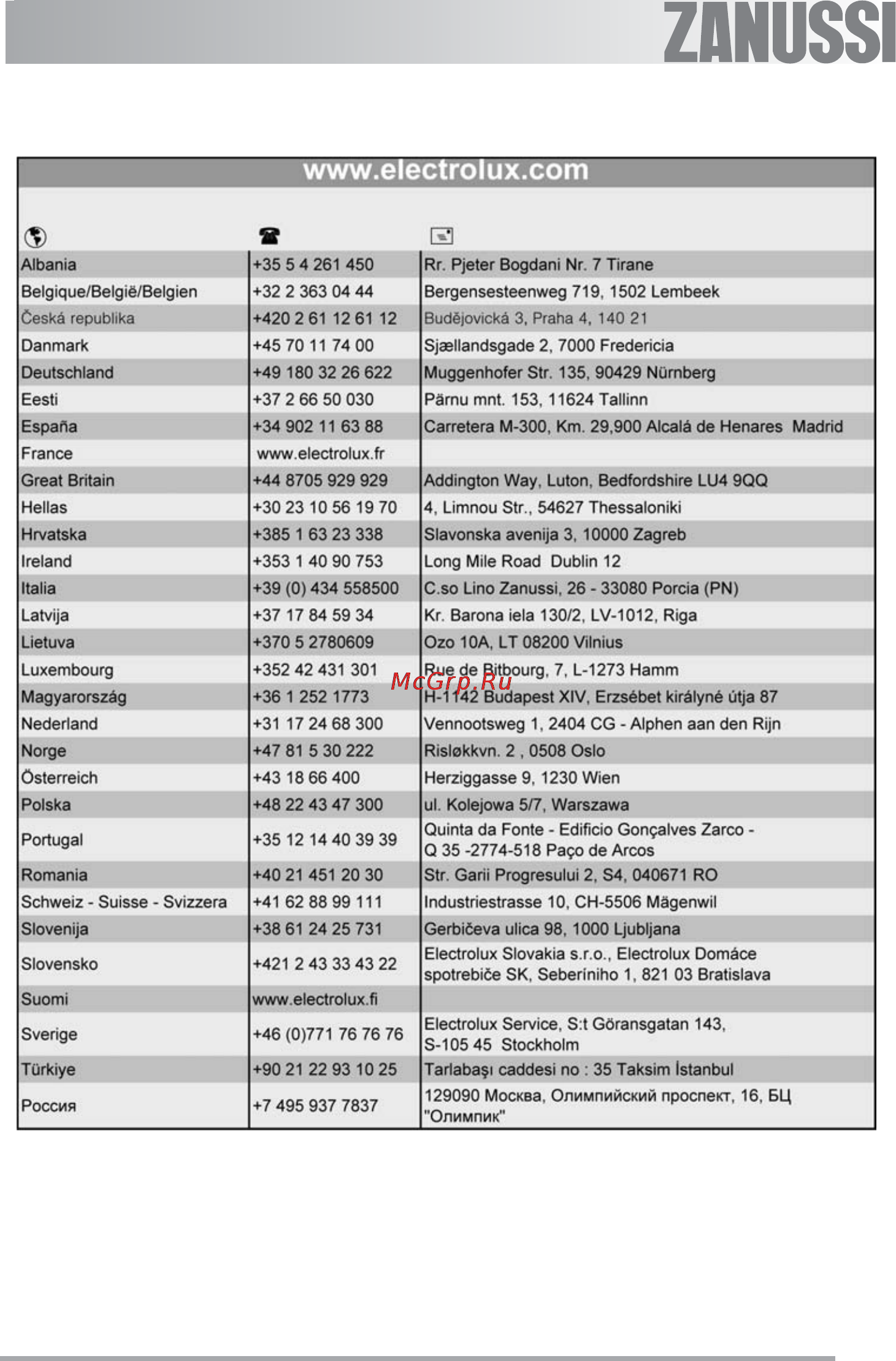 ZANUSSI

www.electrolux.com

| | | |
|---|---|---|
| Albania | +35 5 4 261 450 | Rr. Pjeter Bogdani Nr. 7 Tirane |
| Belgique/België/Belgien | +32 2 363 04 44 | Bergensesteenweg 719, 1502 Lembeek |
| Česká republika | +420 2 61 12 61 12 | Budějovická 3, Praha 4, 140 21 |
| Danmark | +45 70 11 74 00 | Sjællandsgade 2, 7000 Fredericia |
| Deutschland | +49 180 32 26 622 | Muggenhofer Str. 135, 90429 Nürnberg |
| Eesti | +37 2 66 50 030 | Pärnu mnt. 153, 11624 Tallinn |
| España | +34 902 11 63 88 | Carretera M-300, Km. 29,900 Alcalá de Henares Madrid |
| France | www.electrolux.fr | |
| Great Britain | +44 8705 929 929 | Addington Way, Luton, Bedfordshire LU4 9QQ |
| Hellas | +30 23 10 56 19 70 | 4, Limnou Str., 54627 Thessaloniki |
| Hrvatska | +385 1 63 23 338 | Slavonska avenija 3, 10000 Zagreb |
| Ireland | +353 1 40 90 753 | Long Mile Road Dublin 12 |
| Italia | +39 (0) 434 558500 | C.so Lino Zanussi, 26 - 33080 Porcia (PN) |
| Latvija | +37 17 84 59 34 | Kr. Barona iela 130/2, LV-1012, Riga |
| Lietuva | +370 5 2780609 | Ozo 10A, LT 08200 Vilnius |
| Luxembourg | +352 42 431 301 | Rue de Bitbourg, 7, L-1273 Hamm |
| Magyarország | +36 1 252 1773 | H-1142 Budapest XIV, Erzsébet királyné útja 87 |
| Nederland | +31 17 24 68 300 | Vennootsweg 1, 2404 CG - Alphen aan den Rijn |
| Norge | +47 81 5 30 222 | Risløkkvn. 2 , 0508 Oslo |
| Österreich | +43 18 66 400 | Herziggasse 9, 1230 Wien |
| Polska | +48 22 43 47 300 | ul. Kolejowa 5/7, Warszawa |
| Portugal | +35 12 14 40 39 39 | Quinta da Fonte - Edificio Gonçalves Zarco - Q 35 -2774-518 Paço de Arcos |
| Romania | +40 21 451 20 30 | Str. Garii Progresului 2, S4, 040671 RO |
| Schweiz - Suisse - Svizzera | +41 62 88 99 111 | Industriestrasse 10, CH-5506 Mägenwil |
| Slovenija | +38 61 24 25 731 | Gerbičeva ulica 98, 1000 Ljubljana |
| Slovensko | +421 2 43 33 43 22 | Electrolux Slovakia s.r.o., Electrolux Domáce spotrebiče SK, Seberíniho 1, 821 03 Bratislava |
| Suomi | www.electrolux.fi | |
| Sverige | +46 (0)771 76 76 76 | Electrolux Service, S:t Göransgatan 143, S-105 45 Stockholm |
| Türkiye | +90 21 22 93 10 25 | Tarlabaşı caddesi no : 35 Taksim İstanbul |
| Россия | +7 495 937 7837 | 129090 Москва, Олимпийский проспект, 16, БЦ "Олимпик" |

McGrp.Ru